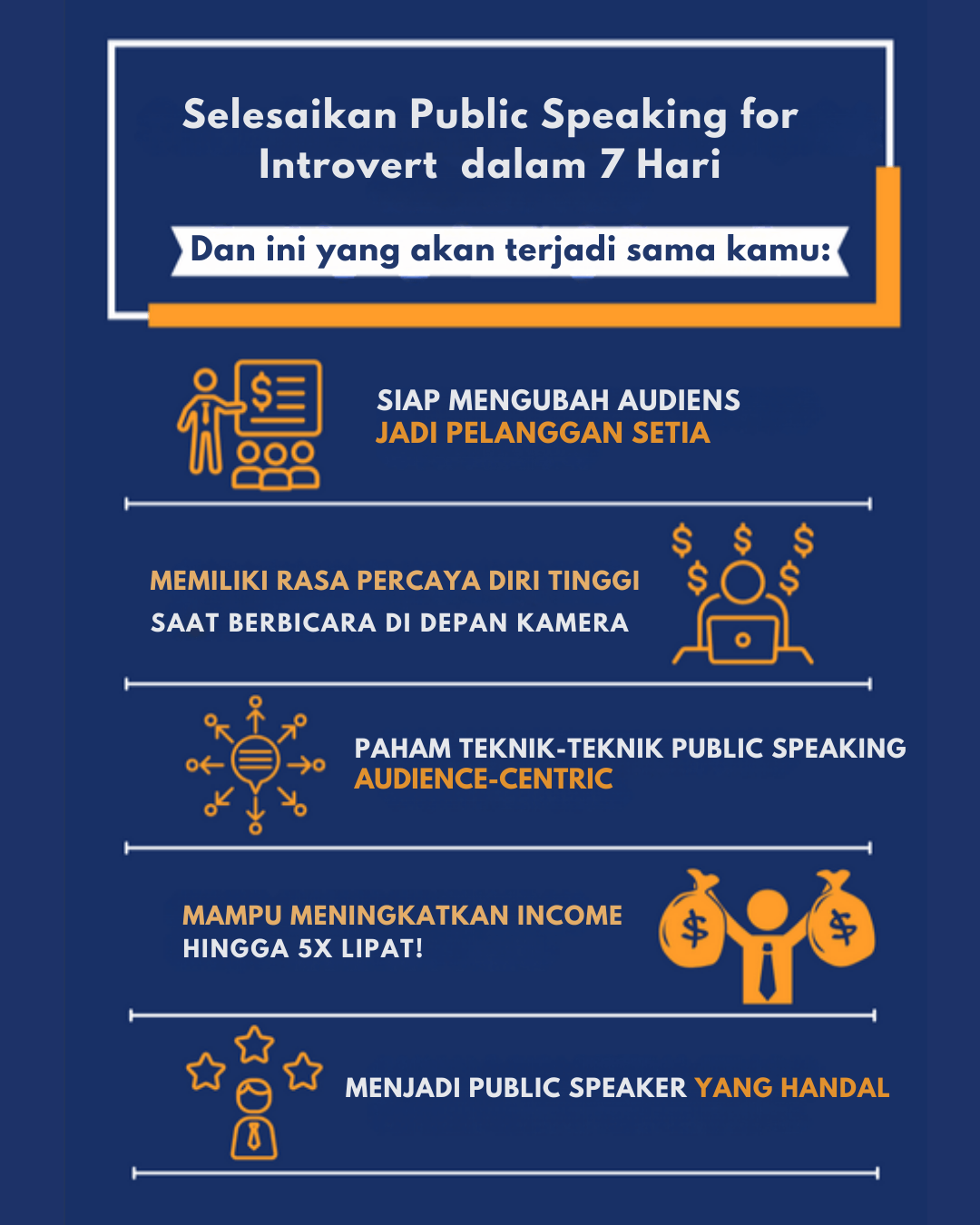 Selesaikan Public Speaking for Introvert dalam 7 Hari

Dan ini yang akan terjadi sama kamu:

SIAP MENGUBAH AUDIENS
JADI PELANGGAN SETIA

MEMILIKI RASA PERCAYA DIRI TINGGI
SAAT BERBICARA DI DEPAN KAMERA

PAHAM TEKNIK-TEKNIK PUBLIC SPEAKING
AUDIENCE-CENTRIC

MAMPU MENINGKATKAN INCOME
HINGGA 5X LIPAT!

MENJADI PUBLIC SPEAKER YANG HANDAL